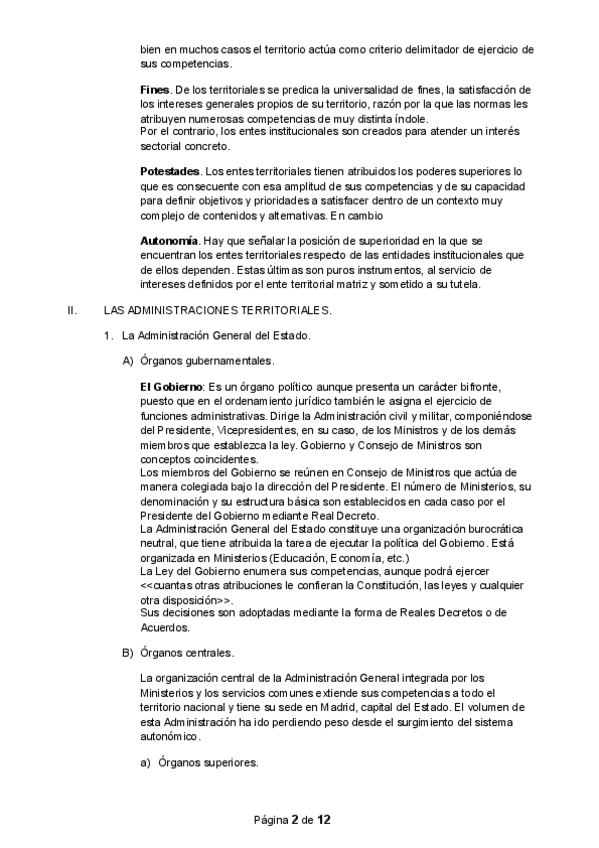 bien en muchos casos el territorio actúa como criterio delimitador de ejercicio de sus competencias.

Fines. De los territoriales se predica la universalidad de fines, la satisfacción de los intereses generales propios de su territorio, razón por la que las normas les atribuyen numerosas competencias de muy distinta índole.
Por el contrario, los entes institucionales son creados para atender un interés sectorial concreto.

Potestades. Los entes territoriales tienen atribuidos los poderes superiores lo que es consecuente con esa amplitud de sus competencias y de su capacidad para definir objetivos y prioridades a satisfacer dentro de un contexto muy complejo de contenidos y alternativas. En cambio

Autonomía. Hay que señalar la posición de superioridad en la que se encuentran los entes territoriales respecto de las entidades institucionales que de ellos dependen. Estas últimas son puros instrumentos, al servicio de intereses definidos por el ente territorial matriz y sometido a su tutela.

II. LAS ADMINISTRACIONES TERRITORIALES.

1. La Administración General del Estado.

A) Órganos gubernamentales.

El Gobierno: Es un órgano político aunque presenta un carácter bifronte, puesto que en el ordenamiento jurídico también le asigna el ejercicio de funciones administrativas. Dirige la Administración civil y militar, componiéndose del Presidente, Vicepresidentes, en su caso, de los Ministros y de los demás miembros que establezca la ley. Gobierno y Consejo de Ministros son conceptos coincidentes.
Los miembros del Gobierno se reúnen en Consejo de Ministros que actúa de manera colegiada bajo la dirección del Presidente. El número de Ministerios, su denominación y su estructura básica son establecidos en cada caso por el Presidente del Gobierno mediante Real Decreto.
La Administración General del Estado constituye una organización burocrática neutral, que tiene atribuida la tarea de ejecutar la política del Gobierno. Está organizada en Ministerios (Educación, Economía, etc.)
La Ley del Gobierno enumera sus competencias, aunque podrá ejercer <<cuantas otras atribuciones le confieran la Constitución, las leyes y cualquier otra disposición>>.
Sus decisiones son adoptadas mediante la forma de Reales Decretos o de Acuerdos.

B) Órganos centrales.

La organización central de la Administración General integrada por los Ministerios y los servicios comunes extiende sus competencias a todo el territorio nacional y tiene su sede en Madrid, capital del Estado. El volumen de esta Administración ha ido perdiendo peso desde el surgimiento del sistema autonómico.

a) Órganos superiores.

Página 2 de 12